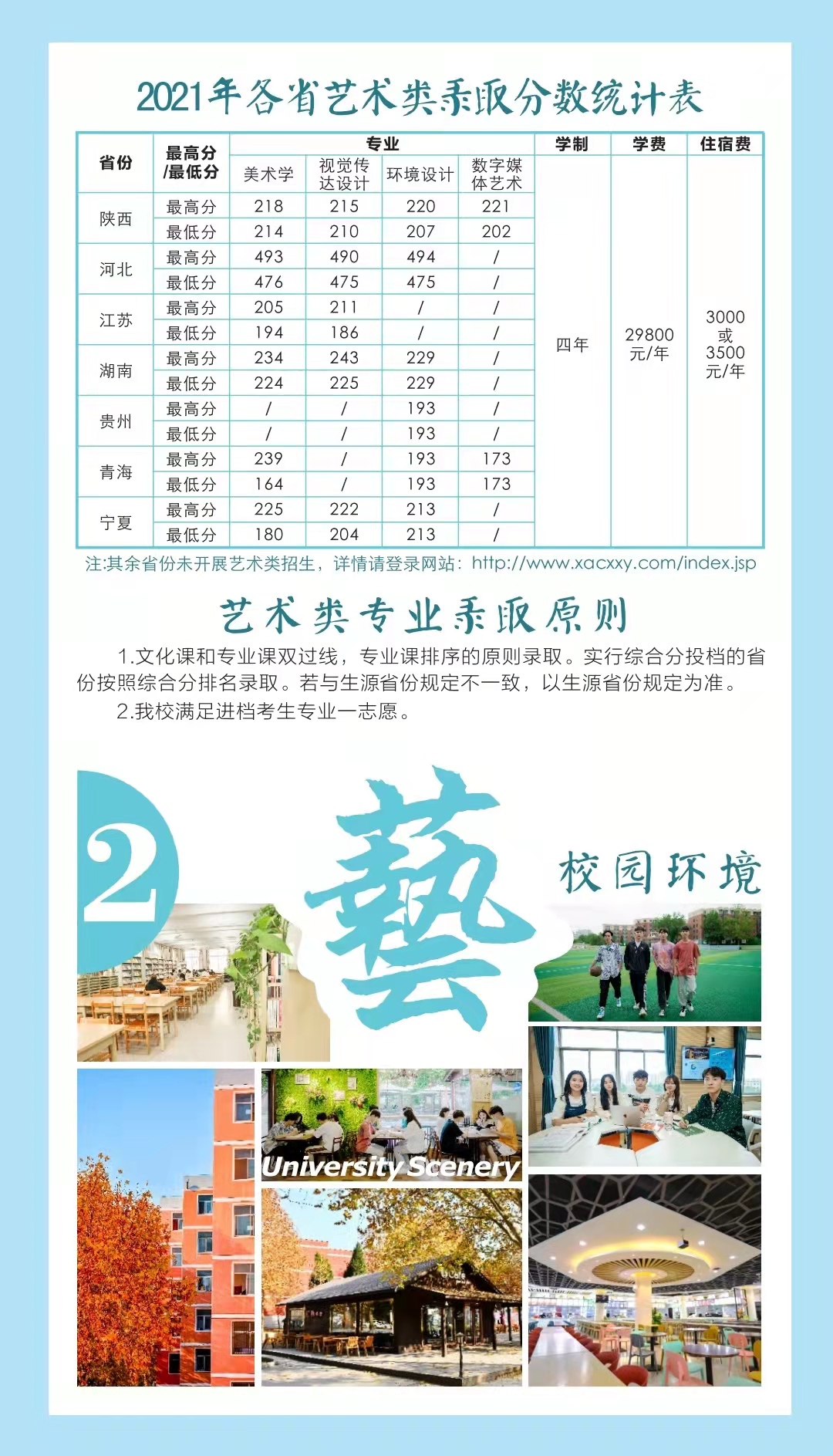 2021年各省艺术类录取分数统计表

| 省份 | 最高分/最低分 | 专业 |  |  |  | 学制 | 学费 | 住宿费 |
|---|---|---|---|---|---|---|---|---|
|  |  | 美术学 | 视觉传达设计 | 环境设计 | 数字媒体艺术 |  |  |  |
| 陕西 | 最高分 | 218 | 215 | 220 | 221 | 四年 | 29800元/年 | 3000或3500元/年 |
|  | 最低分 | 214 | 210 | 207 | 202 |  |  |  |
| 河北 | 最高分 | 493 | 490 | 494 | / |  |  |  |
|  | 最低分 | 476 | 475 | 475 | / |  |  |  |
| 江苏 | 最高分 | 205 | 211 | / | / |  |  |  |
|  | 最低分 | 194 | 186 | / | / |  |  |  |
| 湖南 | 最高分 | 234 | 243 | 229 | / |  |  |  |
|  | 最低分 | 224 | 225 | 229 | / |  |  |  |
| 贵州 | 最高分 | / | / | 193 | / |  |  |  |
|  | 最低分 | / | / | 193 | / |  |  |  |
| 青海 | 最高分 | 239 | / | 193 | 173 |  |  |  |
|  | 最低分 | 164 | / | 193 | 173 |  |  |  |
| 宁夏 | 最高分 | 225 | 222 | 213 | / |  |  |  |
|  | 最低分 | 180 | 204 | 213 | / |  |  |  |

注:其余省份未开展艺术类招生，详情请登录网站：http://www.xacxxy.com/index.jsp

艺术类专业录取原则

1.文化课和专业课双过线，专业课排序的原则录取。实行综合分投档的省份按照综合分排名录取。若与生源省份规定不一致，以生源省份规定为准。

2.我校满足进档考生专业一志愿。

2

藝

校园环境

University Scenery